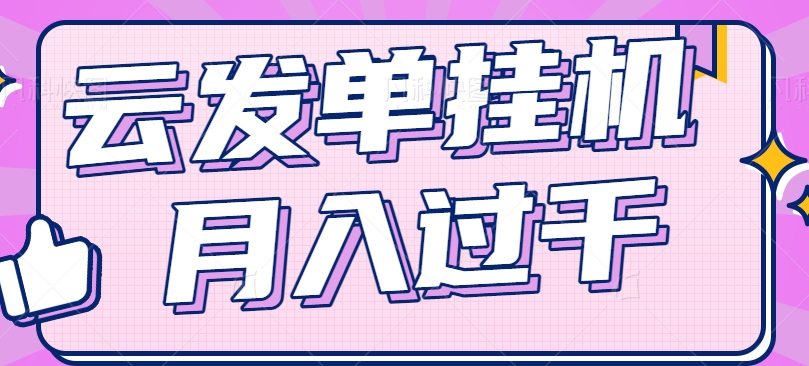 云发单挂机
月入过千